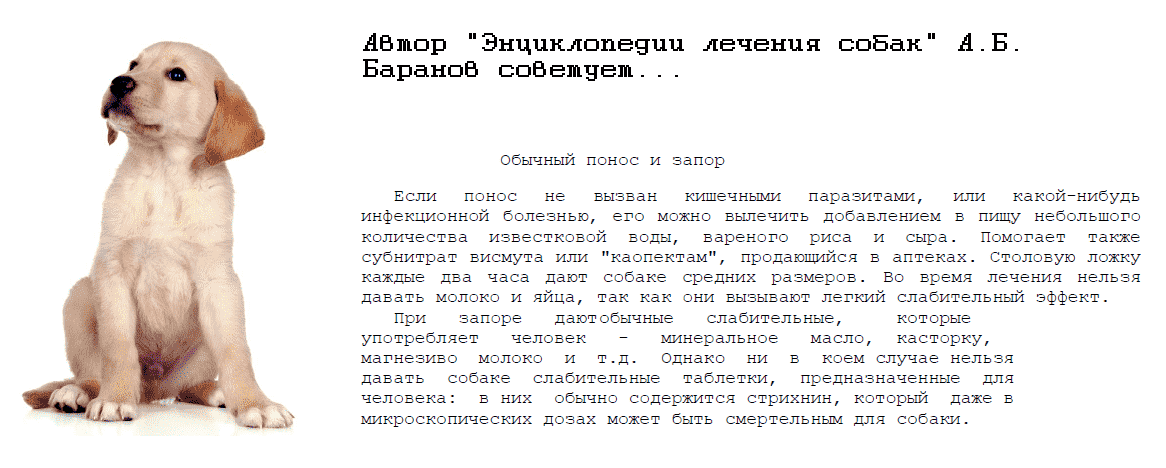 Автор "Энциклопедии лечения собак" А.Б. Баранов советует...

Обычный понос и запор

Если понос не вызван кишечными паразитами, или какой-нибудь инфекционной болезнью, его можно вылечить добавлением в пищу небольшого количества известковой воды, вареного риса и сыра. Помогает также субнитрат висмута или "каопектам", продающийся в аптеках. Столовую ложку каждые два часа дают собаке средних размеров. Во время лечения нельзя давать молоко и яйца, так как они вызывают легкий слабительный эффект.

При запоре даютобычные слабительные, которые употребляет человек - минеральное масло, касторку, магнезиво молоко и т.д. Однако ни в коем случае нельзя давать собаке слабительные таблетки, предназначенные для человека: в них обычно содержится стрихнин, который даже в микроскопических дозах может быть смертельным для собаки.